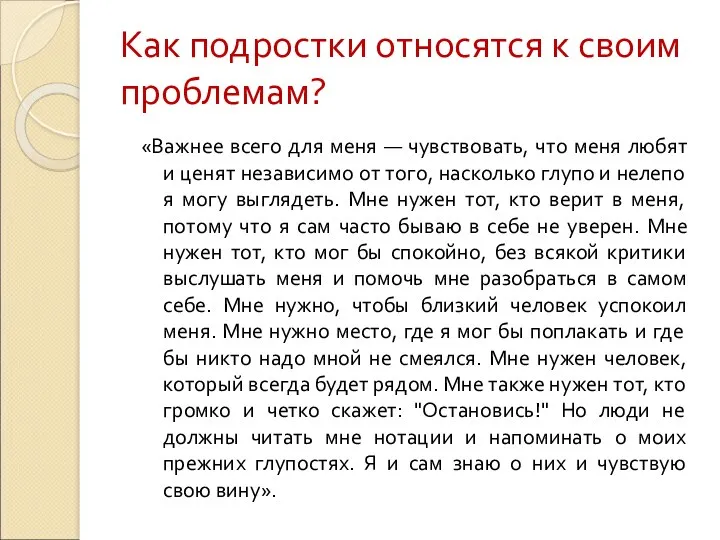 Как подростки относятся к своим проблемам?

«Важнее всего для меня — чувствовать, что меня любят и ценят независимо от того, насколько глупо и нелепо я могу выглядеть. Мне нужен тот, кто верит в меня, потому что я сам часто бываю в себе не уверен. Мне нужен тот, кто мог бы спокойно, без всякой критики выслушать меня и помочь мне разобраться в самом себе. Мне нужно, чтобы близкий человек успокоил меня. Мне нужно место, где я мог бы поплакать и где бы никто надо мной не смеялся. Мне нужен человек, который всегда будет рядом. Мне также нужен тот, кто громко и четко скажет: "Остановись!" Но люди не должны читать мне нотации и напоминать о моих прежних глупостях. Я и сам знаю о них и чувствую свою вину».